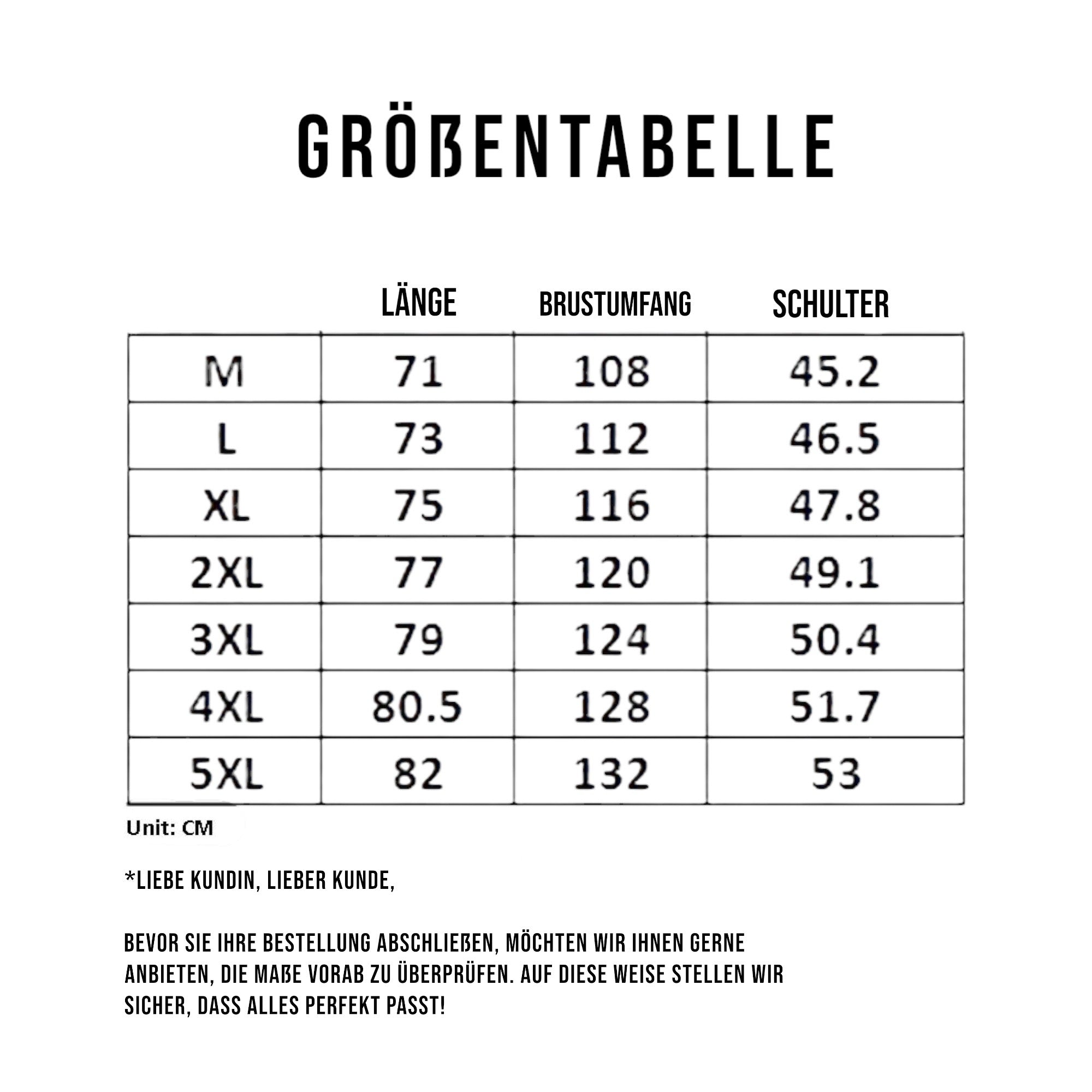 GRÖßENTABELLE

| | LÄNGE | BRUSTUMFANG | SCHULTER |
|---|---|---|---|
| M | 71 | 108 | 45.2 |
| L | 73 | 112 | 46.5 |
| XL | 75 | 116 | 47.8 |
| 2XL | 77 | 120 | 49.1 |
| 3XL | 79 | 124 | 50.4 |
| 4XL | 80.5 | 128 | 51.7 |
| 5XL | 82 | 132 | 53 |

Unit: CM

*LIEBE KUNDIN, LIEBER KUNDE,

BEVOR SIE IHRE BESTELLUNG ABSCHLIEßEN, MÖCHTEN WIR IHNEN GERNE ANBIETEN, DIE MAßE VORAB ZU ÜBERPRÜFEN. AUF DIESE WEISE STELLEN WIR SICHER, DASS ALLES PERFEKT PASST!